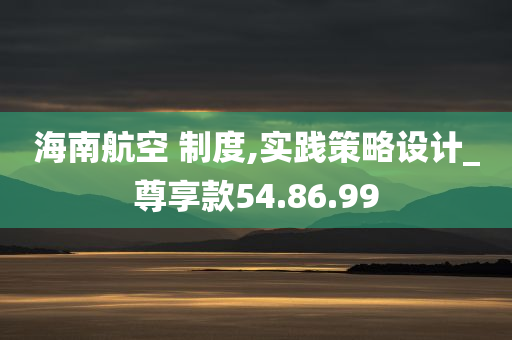 海南航空 制度,实践策略设计_尊享款54.86.99